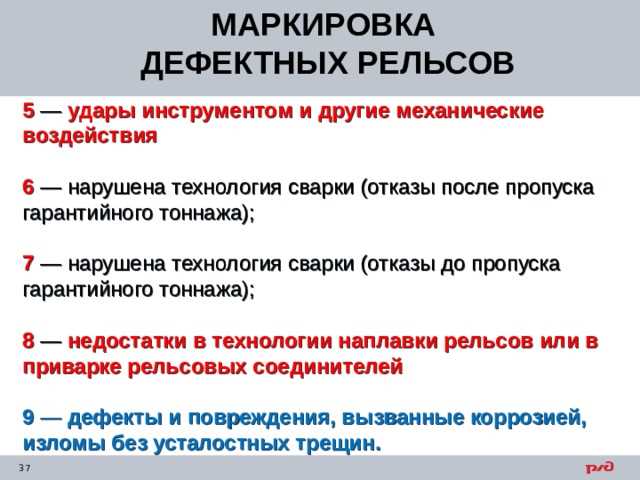 МАРКИРОВКА ДЕФЕКТНЫХ РЕЛЬСОВ

5 — удары инструментом и другие механические воздействия

6 — нарушена технология сварки (отказы после пропуска гарантийного тоннажа);

7 — нарушена технология сварки (отказы до пропуска гарантийного тоннажа);

8 — недостатки в технологии наплавки рельсов или в приварке рельсовых соединителей

9 — дефекты и повреждения, вызванные коррозией, изломы без усталостных трещин.

37

РЖД